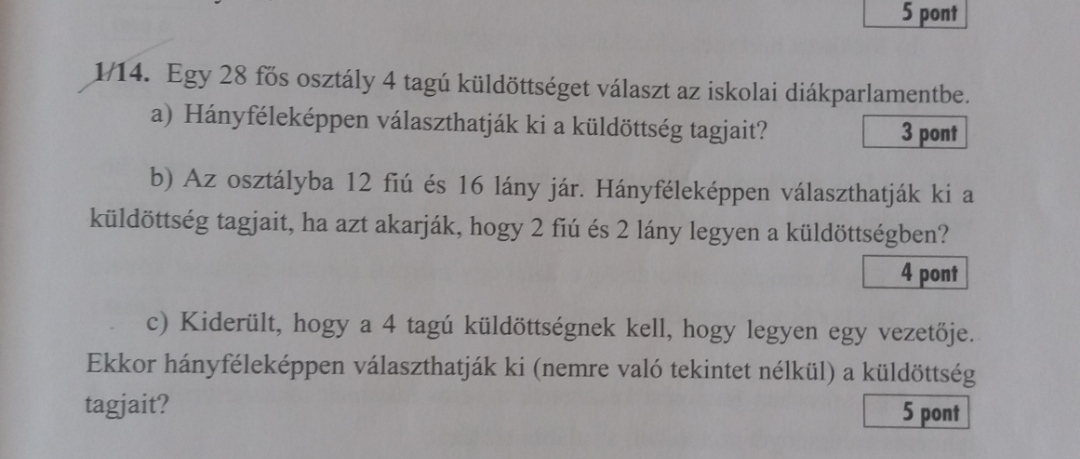 5 pont

1/14. Egy 28 fős osztály 4 tagú küldöttséget választ az iskolai diákparlamentbe.
a) Hányféleképpen választhatják ki a küldöttség tagjait?

3 pont

b) Az osztályba 12 fiú és 16 lány jár. Hányféleképpen választhatják ki a küldöttség tagjait, ha azt akarják, hogy 2 fiú és 2 lány legyen a küldöttségben?

4 pont

c) Kiderült, hogy a 4 tagú küldöttségnek kell, hogy legyen egy vezetője. Ekkor hányféleképpen választhatják ki (nemre való tekintet nélkül) a küldöttség tagjait?

5 pont